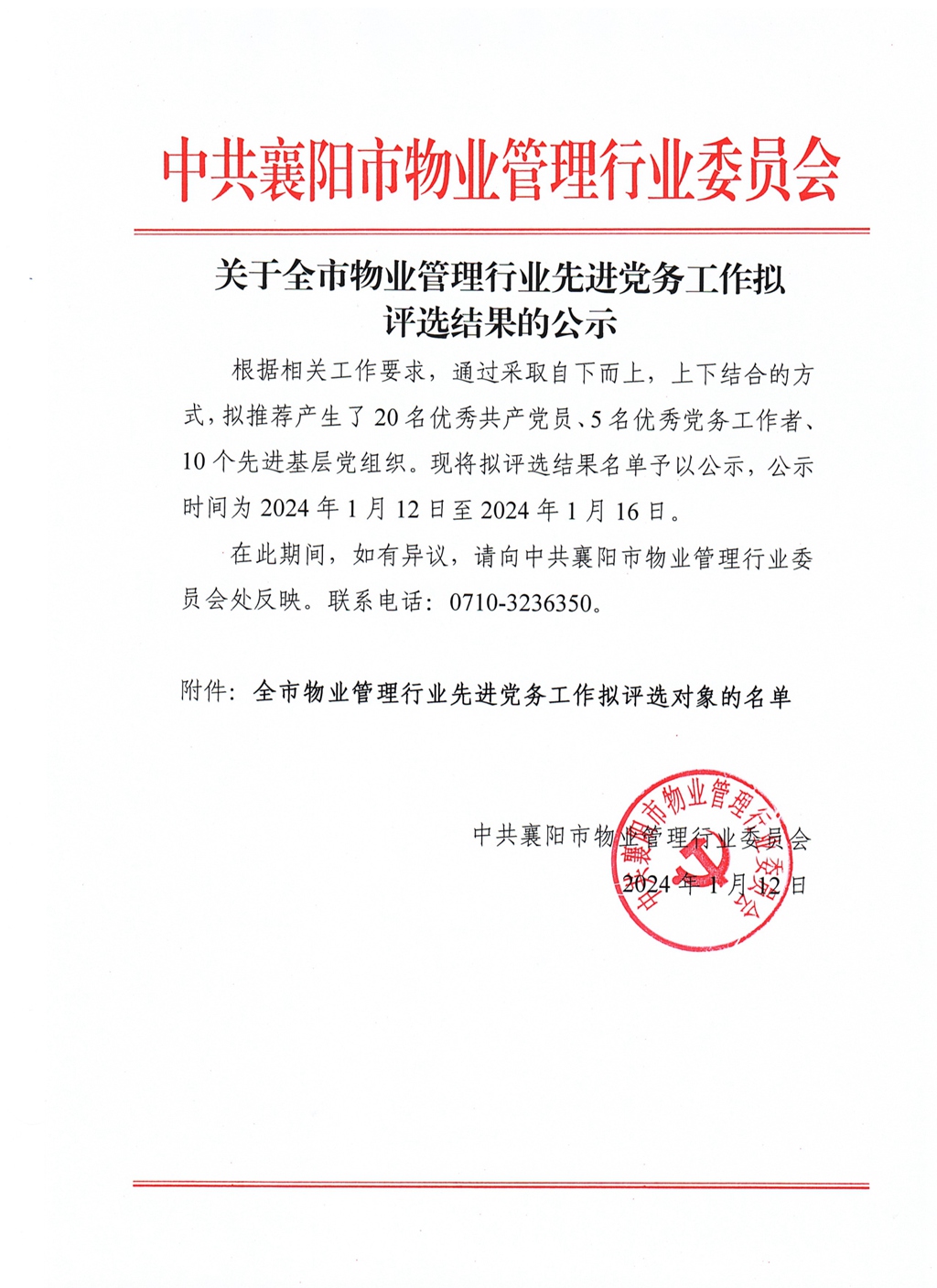 中共襄阳市物业管理行业委员会

关于全市物业管理行业先进党务工作拟评选结果的公示

根据相关工作要求，通过采取自下而上，上下结合的方式，拟推荐产生了20名优秀共产党员、5名优秀党务工作者、10个先进基层党组织。现将拟评选结果名单予以公示，公示时间为2024年1月12日至2024年1月16日。

在此期间，如有异议，请向中共襄阳市物业管理行业委员会处反映。联系电话：0710-3236350。

附件：全市物业管理行业先进党务工作拟评选对象的名单

中共襄阳市物业管理行业委员会
2024年1月12日

中共襄阳市物业管理行业委员会